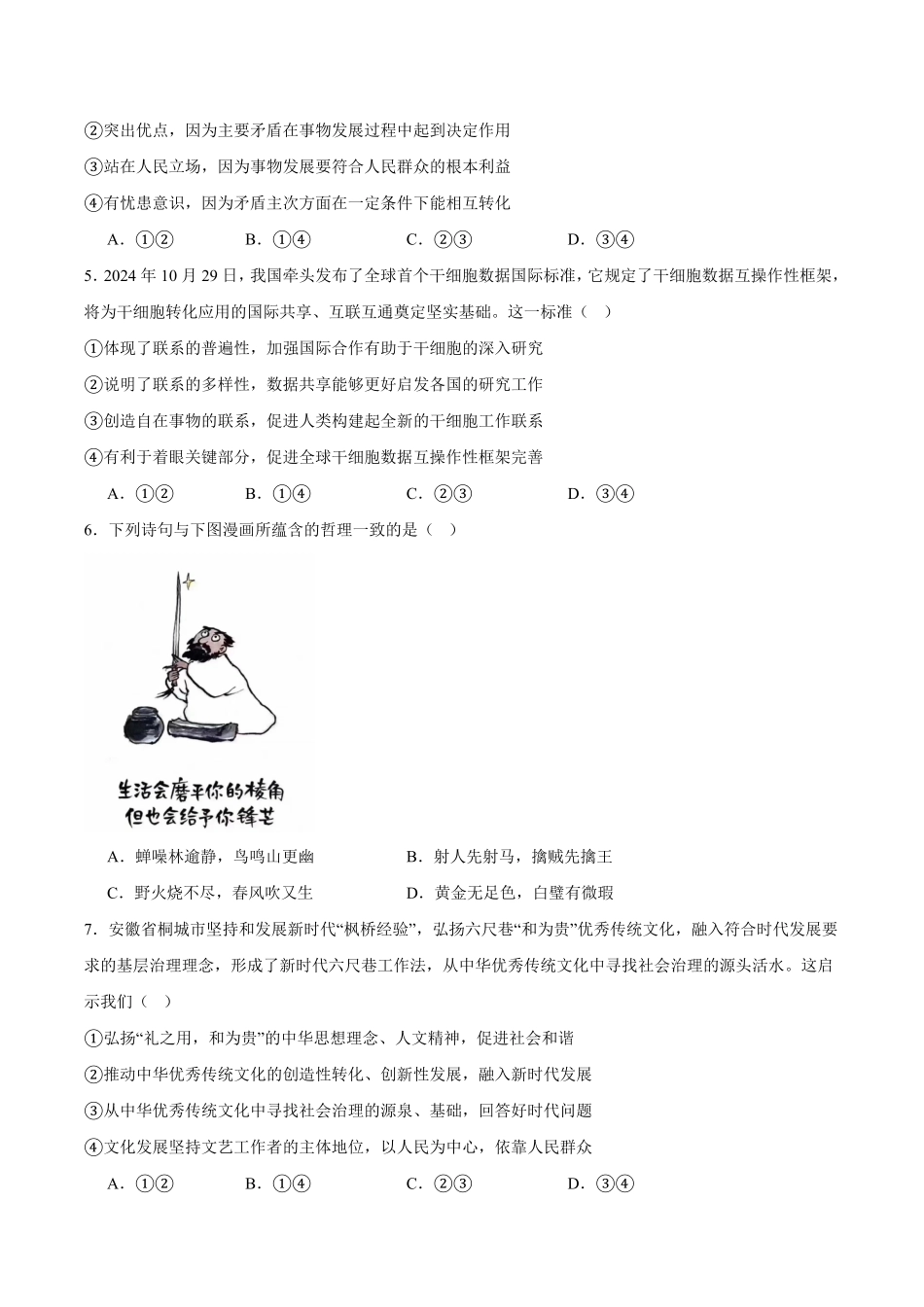 ②突出优点，因为主要矛盾在事物发展过程中起到决定作用

③站在人民立场，因为事物发展要符合人民群众的根本利益

④有忧患意识，因为矛盾主次方面在一定条件下能相互转化

A．①②　　B．①④　　C．②③　　D．③④

5．2024 年 10 月 29 日，我国牵头发布了全球首个干细胞数据国际标准，它规定了干细胞数据互操作性框架，将为干细胞转化应用的国际共享、互联互通奠定坚实基础。这一标准（　）

①体现了联系的普遍性，加强国际合作有助于干细胞的深入研究

②说明了联系的多样性，数据共享能够更好启发各国的研究工作

③创造自在事物的联系，促进人类构建起全新的干细胞工作联系

④有利于着眼关键部分，促进全球干细胞数据互操作性框架完善

A．①②　　B．①④　　C．②③　　D．③④

6．下列诗句与下图漫画所蕴含的哲理一致的是（　）

生活会磨平你的棱角
但也会给予你锋芒

A．蝉噪林逾静，鸟鸣山更幽　　B．射人先射马，擒贼先擒王

C．野火烧不尽，春风吹又生　　D．黄金无足色，白璧有微瑕

7．安徽省桐城市坚持和发展新时代“枫桥经验”，弘扬六尺巷“和为贵”优秀传统文化，融入符合时代发展要求的基层治理理念，形成了新时代六尺巷工作法，从中华优秀传统文化中寻找社会治理的源头活水。这启示我们（　）

①弘扬“礼之用，和为贵”的中华思想理念、人文精神，促进社会和谐

②推动中华优秀传统文化的创造性转化、创新性发展，融入新时代发展

③从中华优秀传统文化中寻找社会治理的源泉、基础，回答好时代问题

④文化发展坚持文艺工作者的主体地位，以人民为中心，依靠人民群众

A．①②　　B．①④　　C．②③　　D．③④